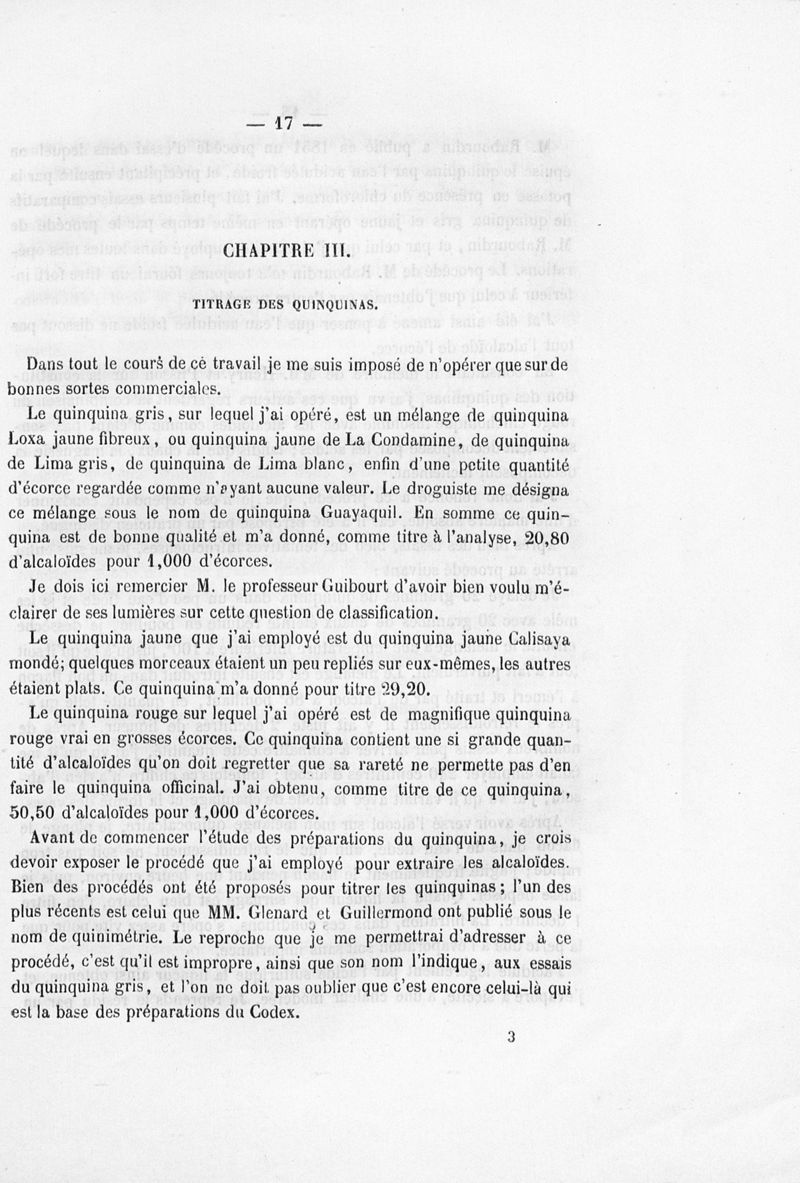 — 17 —

CHAPITRE III.

TITRAGE DES QUINQUINAS.

Dans tout le cours de ce travail je me suis imposé de n'opérer que sur de bonnes sortes commerciales.

Le quinquina gris, sur lequel j'ai opéré, est un mélange de quinquina Loxa jaune fibreux, ou quinquina jaune de La Condamine, de quinquina de Lima gris, de quinquina de Lima blanc, enfin d'une petite quantité d'écorce regardée comme n'ayant aucune valeur. Le droguiste me désigna ce mélange sous le nom de quinquina Guayaquil. En somme ce quinquina est de bonne qualité et m'a donné, comme titre à l'analyse, 20,80 d'alcaloïdes pour 1,000 d'écorces.

Je dois ici remercier M. le professeur Guibourt d'avoir bien voulu m'éclairer de ses lumières sur cette question de classification.

Le quinquina jaune que j'ai employé est du quinquina jaune Calisaya mondé; quelques morceaux étaient un peu repliés sur eux-mêmes, les autres étaient plats. Ce quinquina m'a donné pour titre 29,20.

Le quinquina rouge sur lequel j'ai opéré est de magnifique quinquina rouge vrai en grosses écorces. Ce quinquina contient une si grande quantité d'alcaloïdes qu'on doit regretter que sa rareté ne permette pas d'en faire le quinquina officinal. J'ai obtenu, comme titre de ce quinquina, 50,50 d'alcaloïdes pour 1,000 d'écorces.

Avant de commencer l'étude des préparations du quinquina, je crois devoir exposer le procédé que j'ai employé pour extraire les alcaloïdes. Bien des procédés ont été proposés pour titrer les quinquinas; l'un des plus récents est celui que MM. Glenard et Guillermond ont publié sous le nom de quinimétrie. Le reproche que je me permettrai d'adresser à ce procédé, c'est qu'il est impropre, ainsi que son nom l'indique, aux essais du quinquina gris, et l'on ne doit pas oublier que c'est encore celui-là qui est la base des préparations du Codex.

3